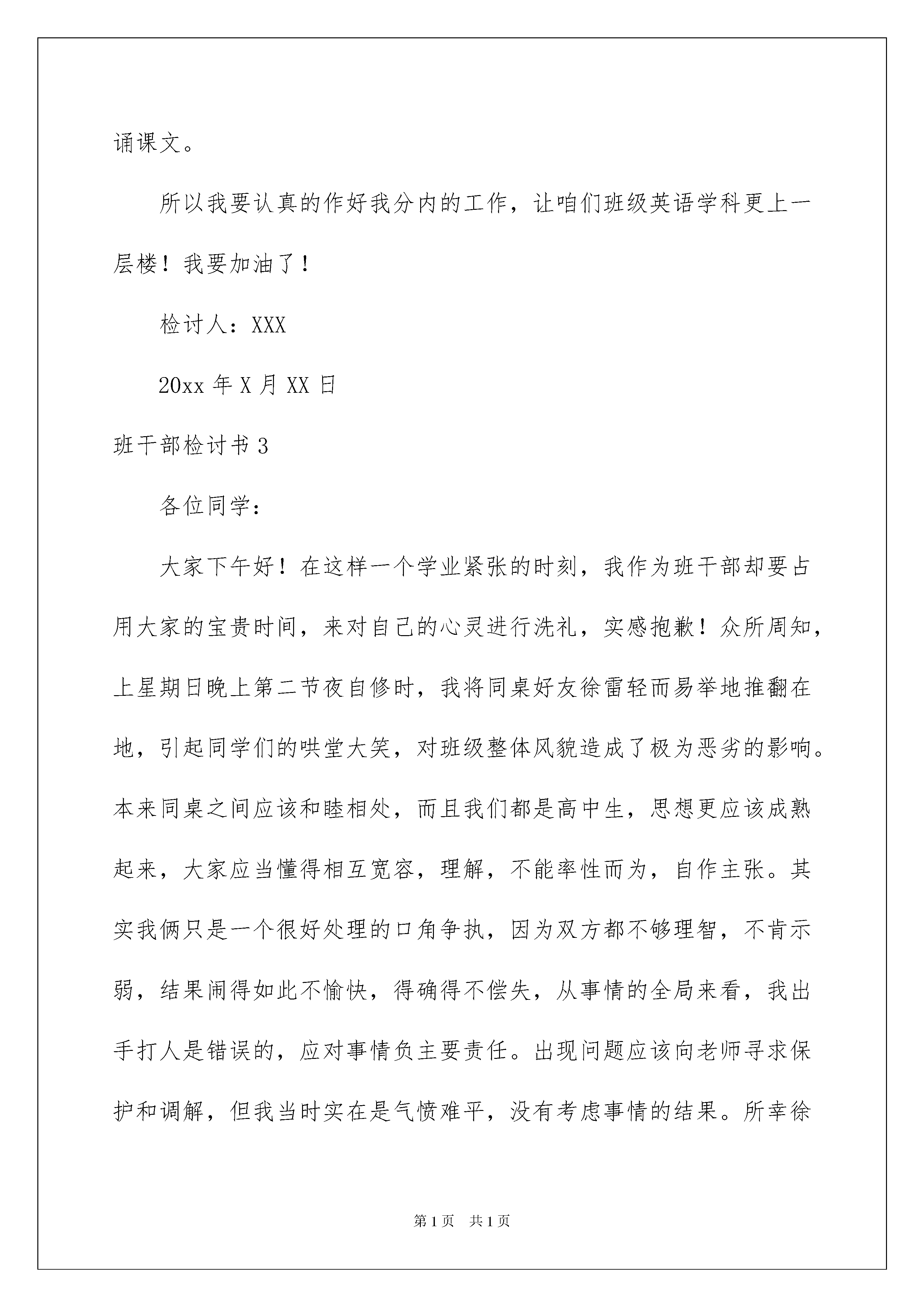 诵课文。

所以我要认真的作好我分内的工作，让咱们班级英语学科更上一层楼！我要加油了！

检讨人：XXX

20xx 年 X 月 XX 日

班干部检讨书 3

各位同学：

大家下午好！在这样一个学业紧张的时刻，我作为班干部却要占用大家的宝贵时间，来对自己的心灵进行洗礼，实感抱歉！众所周知，上星期日晚上第二节夜自修时，我将同桌好友徐雷轻而易举地推翻在地，引起同学们的哄堂大笑，对班级整体风貌造成了极为恶劣的影响。本来同桌之间应该和睦相处，而且我们都是高中生，思想更应该成熟起来，大家应当懂得相互宽容，理解，不能率性而为，自作主张。其实我俩只是一个很好处理的口角争执，因为双方都不够理智，不肯示弱，结果闹得如此不愉快，得确得不偿失，从事情的全局来看，我出手打人是错误的，应对事情负主要责任。出现问题应该向老师寻求保护和调解，但我当时实在是气愤难平，没有考虑事情的结果。所幸徐

第 1 页　共 1 页